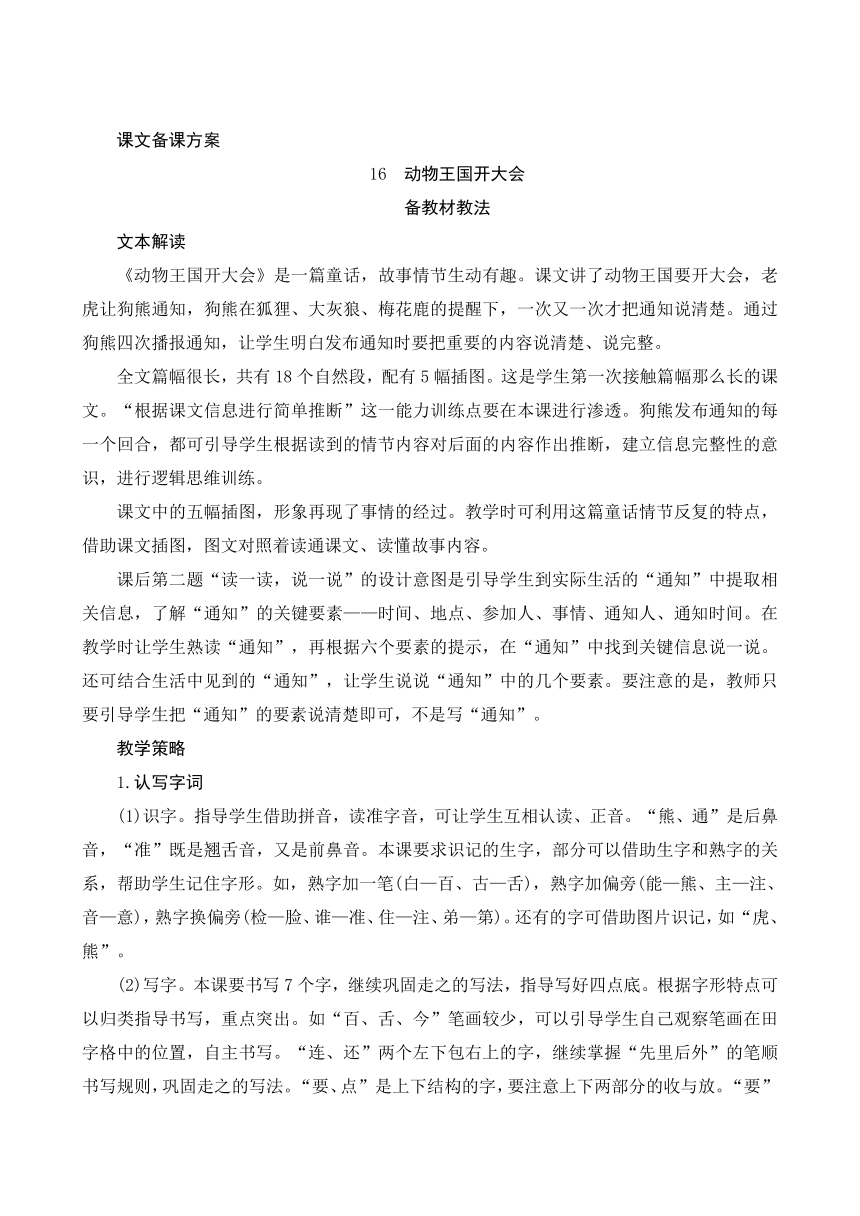 课文备课方案

16　动物王国开大会

备教材教法

文本解读

《动物王国开大会》是一篇童话，故事情节生动有趣。课文讲了动物王国要开大会，老虎让狗熊通知，狗熊在狐狸、大灰狼、梅花鹿的提醒下，一次又一次才把通知说清楚。通过狗熊四次播报通知，让学生明白发布通知时要把重要的内容说清楚、说完整。

全文篇幅很长，共有18个自然段，配有5幅插图。这是学生第一次接触篇幅那么长的课文。“根据课文信息进行简单推断”这一能力训练点要在本课进行渗透。狗熊发布通知的每一个回合，都可引导学生根据读到的情节内容对后面的内容作出推断，建立信息完整性的意识，进行逻辑思维训练。

课文中的五幅插图，形象再现了事情的经过。教学时可利用这篇童话情节反复的特点，借助课文插图，图文对照着读通课文、读懂故事内容。

课后第二题“读一读，说一说”的设计意图是引导学生到实际生活的“通知”中提取相关信息，了解“通知”的关键要素——时间、地点、参加人、事情、通知人、通知时间。在教学时让学生熟读“通知”，再根据六个要素的提示，在“通知”中找到关键信息说一说。还可结合生活中见到的“通知”，让学生说说“通知”中的几个要素。要注意的是，教师只要引导学生把“通知”的要素说清楚即可，不是写“通知”。

教学策略

1.认写字词

(1)识字。指导学生借助拼音，读准字音，可让学生互相认读、正音。“熊、通”是后鼻音，“准”既是翘舌音，又是前鼻音。本课要求识记的生字，部分可以借助生字和熟字的关系，帮助学生记住字形。如，熟字加一笔(白—百、古—舌)，熟字加偏旁(能—熊、主—注、音—意)，熟字换偏旁(检—脸、谁—准、住—注、弟—第)。还有的字可借助图片识记，如“虎、熊”。

(2)写字。本课要书写7个字，继续巩固走之的写法，指导写好四点底。根据字形特点可以归类指导书写，重点突出。如“百、舌、今”笔画较少，可以引导学生自己观察笔画在田字格中的位置，自主书写。“连、还”两个左下包右上的字，继续掌握“先里后外”的笔顺书写规则，巩固走之的写法。“要、点”是上下结构的字，要注意上下两部分的收与放。“要”